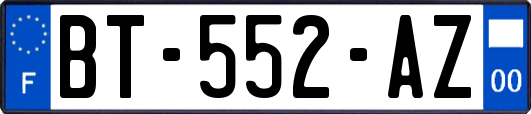 F
BT-552-AZ
00